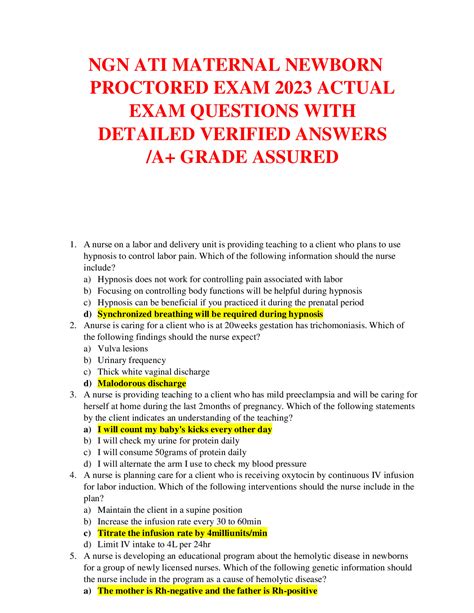 NGN ATI MATERNAL NEWBORN PROCTORED EXAM 2023 ACTUAL EXAM QUESTIONS WITH DETAILED VERIFIED ANSWERS /A+ GRADE ASSURED

1. A nurse on a labor and delivery unit is providing teaching to a client who plans to use hypnosis to control labor pain. Which of the following information should the nurse include?
a) Hypnosis does not work for controlling pain associated with labor
b) Focusing on controlling body functions will be helpful during hypnosis
c) Hypnosis can be beneficial if you practiced it during the prenatal period
d) Synchronized breathing will be required during hypnosis
2. Anurse is caring for a client who is at 20weeks gestation has trichomoniasis. Which of the following findings should the nurse expect?
a) Vulva lesions
b) Urinary frequency
c) Thick white vaginal discharge
d) Malodorous discharge
3. A nurse is providing teaching to a client who has mild preeclampsia and will be caring for herself at home during the last 2months of pregnancy. Which of the following statements by the client indicates an understanding of the teaching?
a) I will count my baby's kicks every other day
b) I will check my urine for protein daily
c) I will consume 50grams of protein daily
d) I will alternate the arm I use to check my blood pressure
4. A nurse is planning care for a client who is receiving oxytocin by continuous IV infusion for labor induction. Which of the following interventions should the nurse include in the plan?
a) Maintain the client in a supine position
b) Increase the infusion rate every 30 to 60min
c) Titrate the infusion rate by 4milliunits/min
d) Limit IV intake to 4L per 24hr
5. A nurse is developing an educational program about the hemolytic disease in newborns for a group of newly licensed nurses. Which of the following genetic information should the nurse include in the program as a cause of hemolytic disease?
a) The mother is Rh-negative and the father is Rh-positive